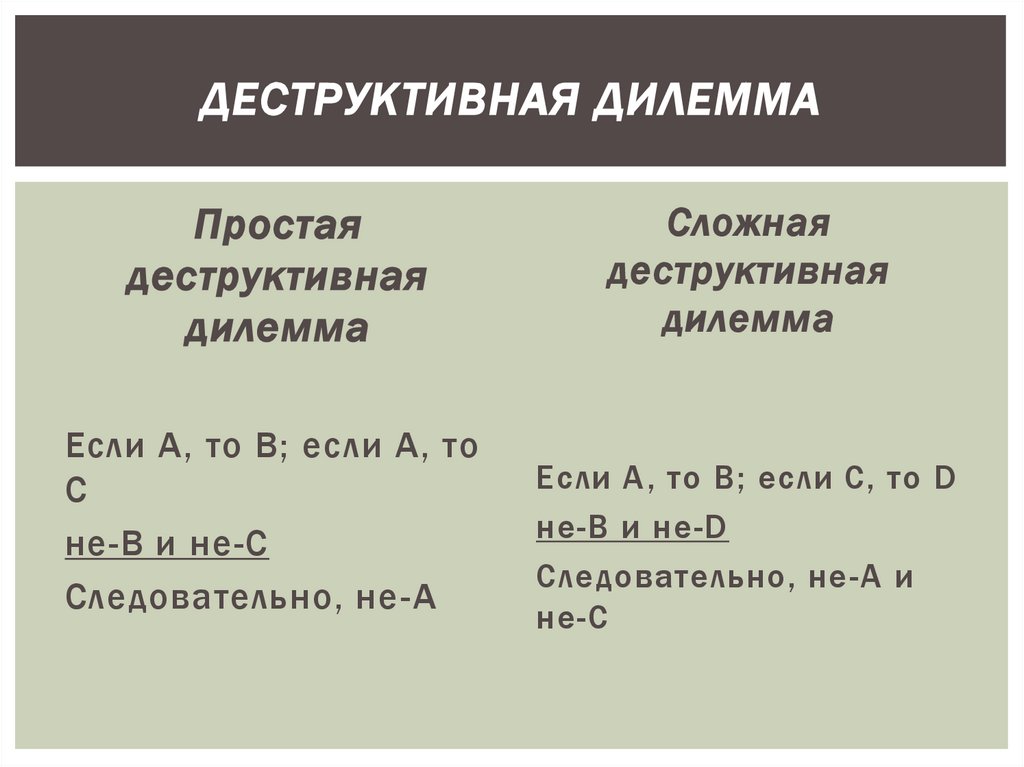 ДЕСТРУКТИВНАЯ ДИЛЕММА

Простая деструктивная дилемма

Если А, то В; если А, то С

не-В и не-С

Следовательно, не-А

Сложная деструктивная дилемма

Если А, то В; если С, то D

не-В и не-D

Следовательно, не-А и не-С